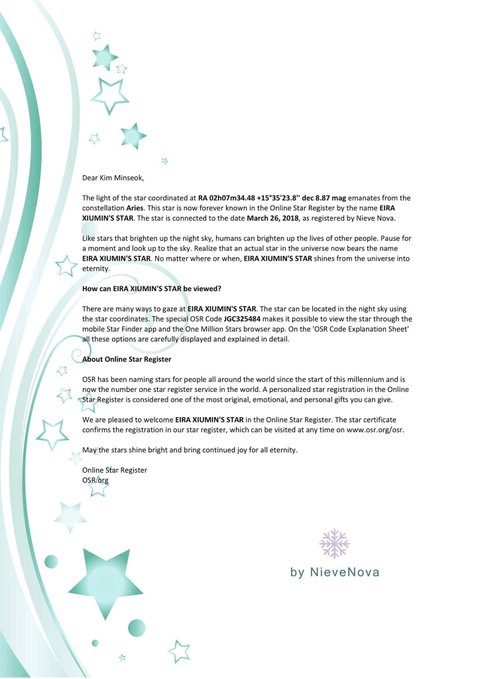 Dear Kim Minseok,

The light of the star coordinated at RA 02h07m34.48 +15°35'23.8'' dec 8.87 mag emanates from the constellation Aries. This star is now forever known in the Online Star Register by the name EIRA XIUMIN'S STAR. The star is connected to the date March 26, 2018, as registered by Nieve Nova.

Like stars that brighten up the night sky, humans can brighten up the lives of other people. Pause for a moment and look up to the sky. Realize that an actual star in the universe now bears the name EIRA XIUMIN'S STAR. No matter where or when, EIRA XIUMIN'S STAR shines from the universe into eternity.

How can EIRA XIUMIN'S STAR be viewed?

There are many ways to gaze at EIRA XIUMIN'S STAR. The star can be located in the night sky using the star coordinates. The special OSR Code JGC325484 makes it possible to view the star through the mobile Star Finder app and the One Million Stars browser app. On the 'OSR Code Explanation Sheet' all these options are carefully displayed and explained in detail.

About Online Star Register

OSR has been naming stars for people all around the world since the start of this millennium and is now the number one star register service in the world. A personalized star registration in the Online Star Register is considered one of the most original, emotional, and personal gifts you can give.

We are pleased to welcome EIRA XIUMIN'S STAR in the Online Star Register. The star certificate confirms the registration in our star register, which can be visited at any time on www.osr.org/osr.

May the stars shine bright and bring continued joy for all eternity.

Online Star Register
OSR.org

by NieveNova